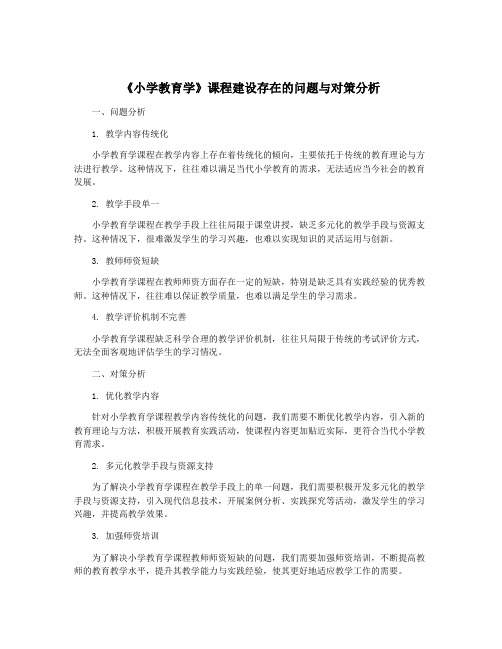 《小学教育学》课程建设存在的问题与对策分析

一、问题分析

1. 教学内容传统化

小学教育学课程在教学内容上存在着传统化的倾向，主要依托于传统的教育理论与方法进行教学。这种情况下，往往难以满足当代小学教育的需求，无法适应当今社会的教育发展。

2. 教学手段单一

小学教育学课程在教学手段上往往局限于课堂讲授，缺乏多元化的教学手段与资源支持。这种情况下，很难激发学生的学习兴趣，也难以实现知识的灵活运用与创新。

3. 教师师资短缺

小学教育学课程在教师师资方面存在一定的短缺，特别是缺乏具有实践经验的优秀教师。这种情况下，往往难以保证教学质量，也难以满足学生的学习需求。

4. 教学评价机制不完善

小学教育学课程缺乏科学合理的教学评价机制，往往只局限于传统的考试评价方式，无法全面客观地评估学生的学习情况。

二、对策分析

1. 优化教学内容

针对小学教育学课程教学内容传统化的问题，我们需要不断优化教学内容，引入新的教育理论与方法，积极开展教育实践活动，使课程内容更加贴近实际，更符合当代小学教育需求。

2. 多元化教学手段与资源支持

为了解决小学教育学课程在教学手段上的单一问题，我们需要积极开发多元化的教学手段与资源支持，引入现代信息技术，开展案例分析、实践探究等活动，激发学生的学习兴趣，并提高教学效果。

3. 加强师资培训

为了解决小学教育学课程教师师资短缺的问题，我们需要加强师资培训，不断提高教师的教育教学水平，提升其教学能力与实践经验，使其更好地适应教学工作的需要。